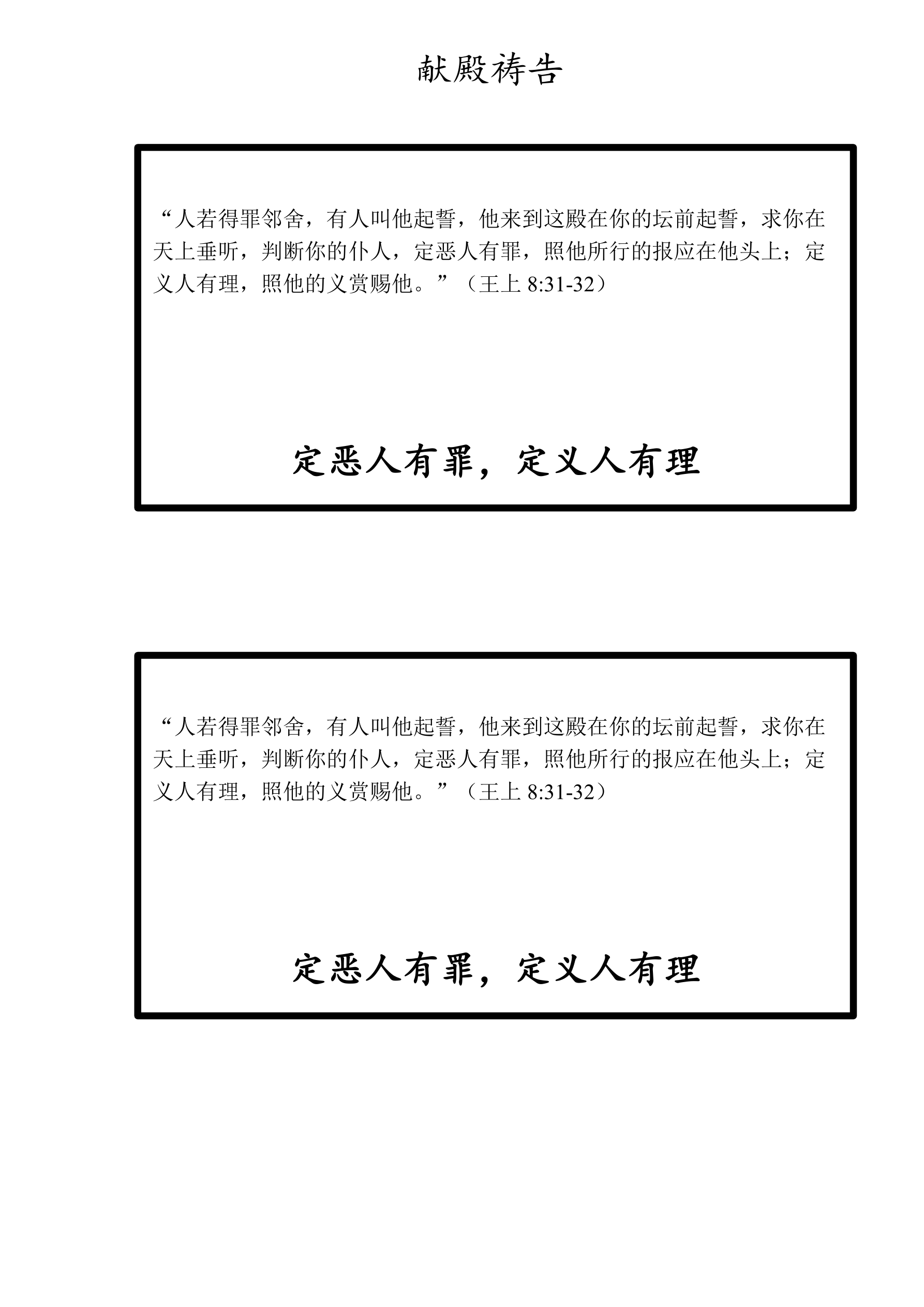 献殿祷告

“人若得罪邻舍，有人叫他起誓，他来到这殿在你的坛前起誓，求你在天上垂听，判断你的仆人，定恶人有罪，照他所行的报应在他头上；定义人有理，照他的义赏赐他。”（王上8:31-32）

定恶人有罪，定义人有理

“人若得罪邻舍，有人叫他起誓，他来到这殿在你的坛前起誓，求你在天上垂听，判断你的仆人，定恶人有罪，照他所行的报应在他头上；定义人有理，照他的义赏赐他。”（王上8:31-32）

定恶人有罪，定义人有理